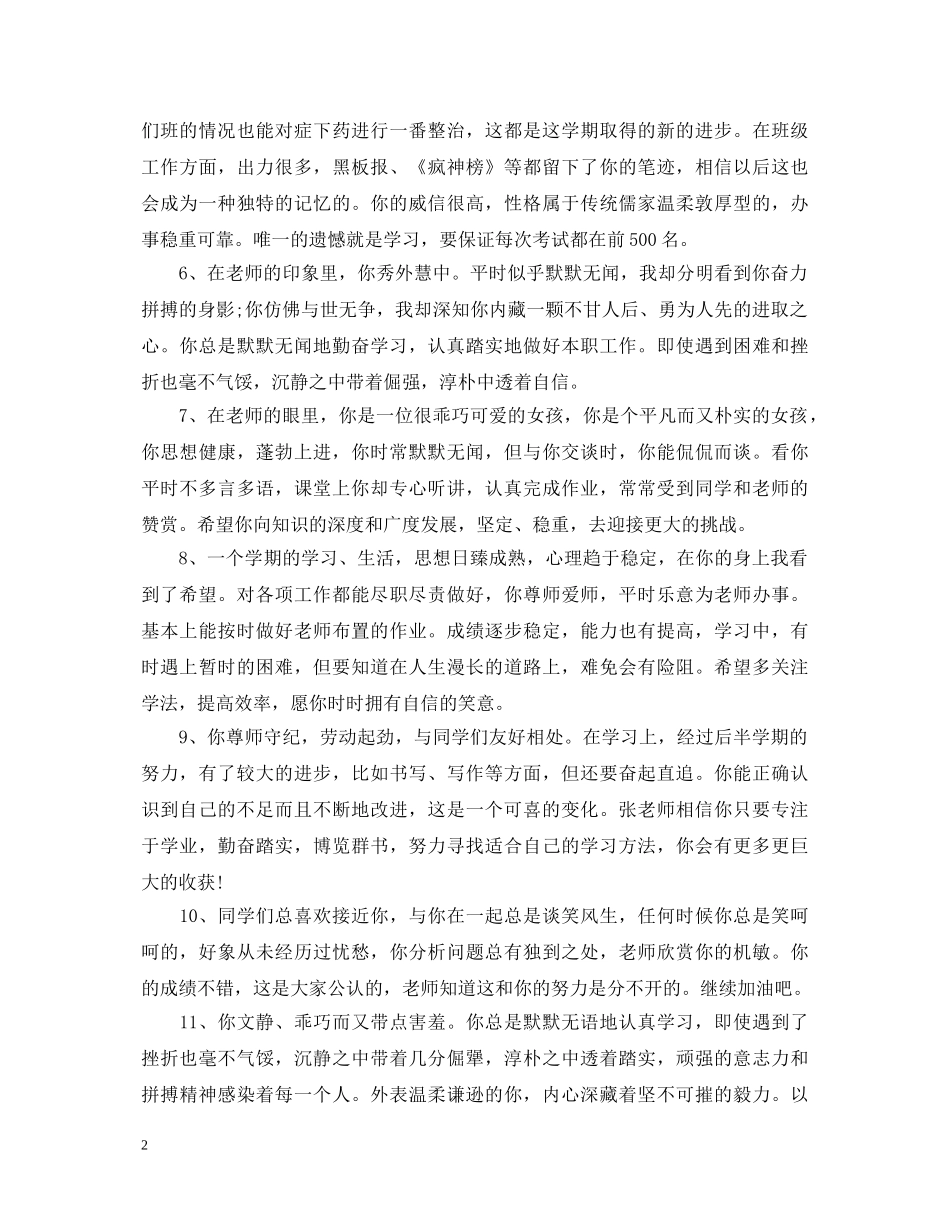 们班的情况也能对症下药进行一番整治，这都是这学期取得的新的进步。在班级工作方面，出力很多，黑板报、《疯神榜》等都留下了你的笔迹，相信以后这也会成为一种独特的记忆的。你的威信很高，性格属于传统儒家温柔敦厚型的，办事稳重可靠。唯一的遗憾就是学习，要保证每次考试都在前500名。

6、在老师的印象里，你秀外慧中。平时似乎默默无闻，我却分明看到你奋力拼搏的身影;你仿佛与世无争，我却深知你内藏一颗不甘人后、勇为人先的进取之心。你总是默默无闻地勤奋学习，认真踏实地做好本职工作。即使遇到困难和挫折也毫不气馁，沉静之中带着倔强，淳朴中透着自信。

7、在老师的眼里，你是一位很乖巧可爱的女孩，你是个平凡而又朴实的女孩，你思想健康，蓬勃上进，你时常默默无闻，但与你交谈时，你能侃侃而谈。看你平时不多言多语，课堂上你却专心听讲，认真完成作业，常常受到同学和老师的赞赏。希望你向知识的深度和广度发展，坚定、稳重，去迎接更大的挑战。

8、一个学期的学习、生活，思想日臻成熟，心理趋于稳定，在你的身上我看到了希望。对各项工作都能尽职尽责做好，你尊师爱师，平时乐意为老师办事。基本上能按时做好老师布置的作业。成绩逐步稳定，能力也有提高，学习中，有时遇上暂时的困难，但要知道在人生漫长的道路上，难免会有险阻。希望多关注学法，提高效率，愿你时时拥有自信的笑意。

9、你尊师守纪，劳动起劲，与同学们友好相处。在学习上，经过后半学期的努力，有了较大的进步，比如书写、写作等方面，但还要奋起直追。你能正确认识到自己的不足而且不断地改进，这是一个可喜的变化。张老师相信你只要专注于学业，勤奋踏实，博览群书，努力寻找适合自己的学习方法，你会有更多更巨大的收获!

10、同学们总喜欢接近你，与你在一起总是谈笑风生，任何时候你总是笑呵呵的，好象从未经历过忧愁，你分析问题总有独到之处，老师欣赏你的机敏。你的成绩不错，这是大家公认的，老师知道这和你的努力是分不开的。继续加油吧。

11、你文静、乖巧而又带点害羞。你总是默默无语地认真学习，即使遇到了挫折也毫不气馁，沉静之中带着几分倔犟，淳朴之中透着踏实，顽强的意志力和拼搏精神感染着每一个人。外表温柔谦逊的你，内心深藏着坚不可摧的毅力。以

2